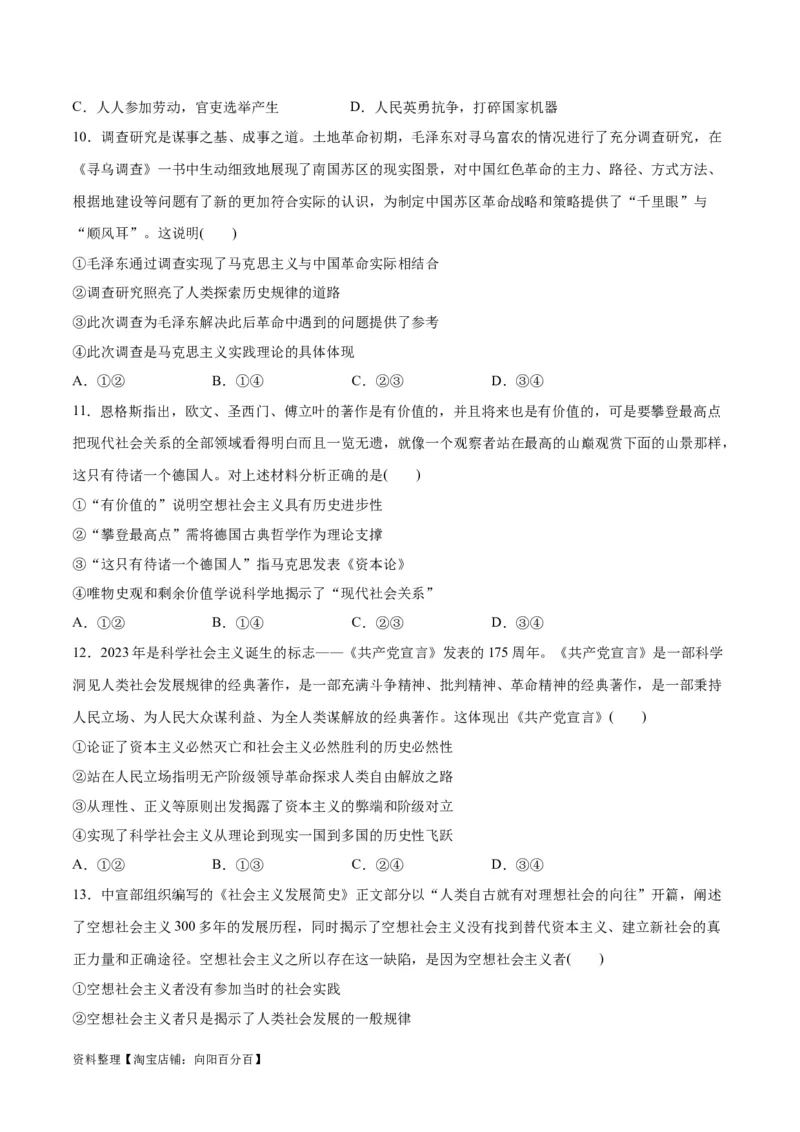 C．人人参加劳动，官吏选举产生　　　　D．人民英勇抗争，打碎国家机器

10．调查研究是谋事之基、成事之道。土地革命初期，毛泽东对寻乌富农的情况进行了充分调查研究，在《寻乌调查》一书中生动细致地展现了南国苏区的现实图景，对中国红色革命的主力、路径、方式方法、根据地建设等问题有了新的更加符合实际的认识，为制定中国苏区革命战略和策略提供了“千里眼”与“顺风耳”。这说明(　　)

①毛泽东通过调查实现了马克思主义与中国革命实际相结合

②调查研究照亮了人类探索历史规律的道路

③此次调查为毛泽东解决此后革命中遇到的问题提供了参考

④此次调查是马克思主义实践理论的具体体现

A．①②　　B．①④　　C．②③　　D．③④

11．恩格斯指出，欧文、圣西门、傅立叶的著作是有价值的，并且将来也是有价值的，可是要攀登最高点把现代社会关系的全部领域看得明白而且一览无遗，就像一个观察者站在最高的山巅观赏下面的山景那样，这只有待诸一个德国人。对上述材料分析正确的是(　　)

①“有价值的”说明空想社会主义具有历史进步性

②“攀登最高点”需将德国古典哲学作为理论支撑

③“这只有待诸一个德国人”指马克思发表《资本论》

④唯物史观和剩余价值学说科学地揭示了“现代社会关系”

A．①②　　B．①④　　C．②③　　D．③④

12．2023年是科学社会主义诞生的标志——《共产党宣言》发表的175周年。《共产党宣言》是一部科学洞见人类社会发展规律的经典著作，是一部充满斗争精神、批判精神、革命精神的经典著作，是一部秉持人民立场、为人民大众谋利益、为全人类谋解放的经典著作。这体现出《共产党宣言》(　　)

①论证了资本主义必然灭亡和社会主义必然胜利的历史必然性

②站在人民立场指明无产阶级领导革命探求人类自由解放之路

③从理性、正义等原则出发揭露了资本主义的弊端和阶级对立

④实现了科学社会主义从理论到现实一国到多国的历史性飞跃

A．①②　　B．①③　　C．②④　　D．③④

13．中宣部组织编写的《社会主义发展简史》正文部分以“人类自古就有对理想社会的向往”开篇，阐述了空想社会主义300多年的发展历程，同时揭示了空想社会主义没有找到替代资本主义、建立新社会的真正力量和正确途径。空想社会主义之所以存在这一缺陷，是因为空想社会主义者(　　)

①空想社会主义者没有参加当时的社会实践

②空想社会主义者只是揭示了人类社会发展的一般规律

资料整理【淘宝店铺：向阳百分百】